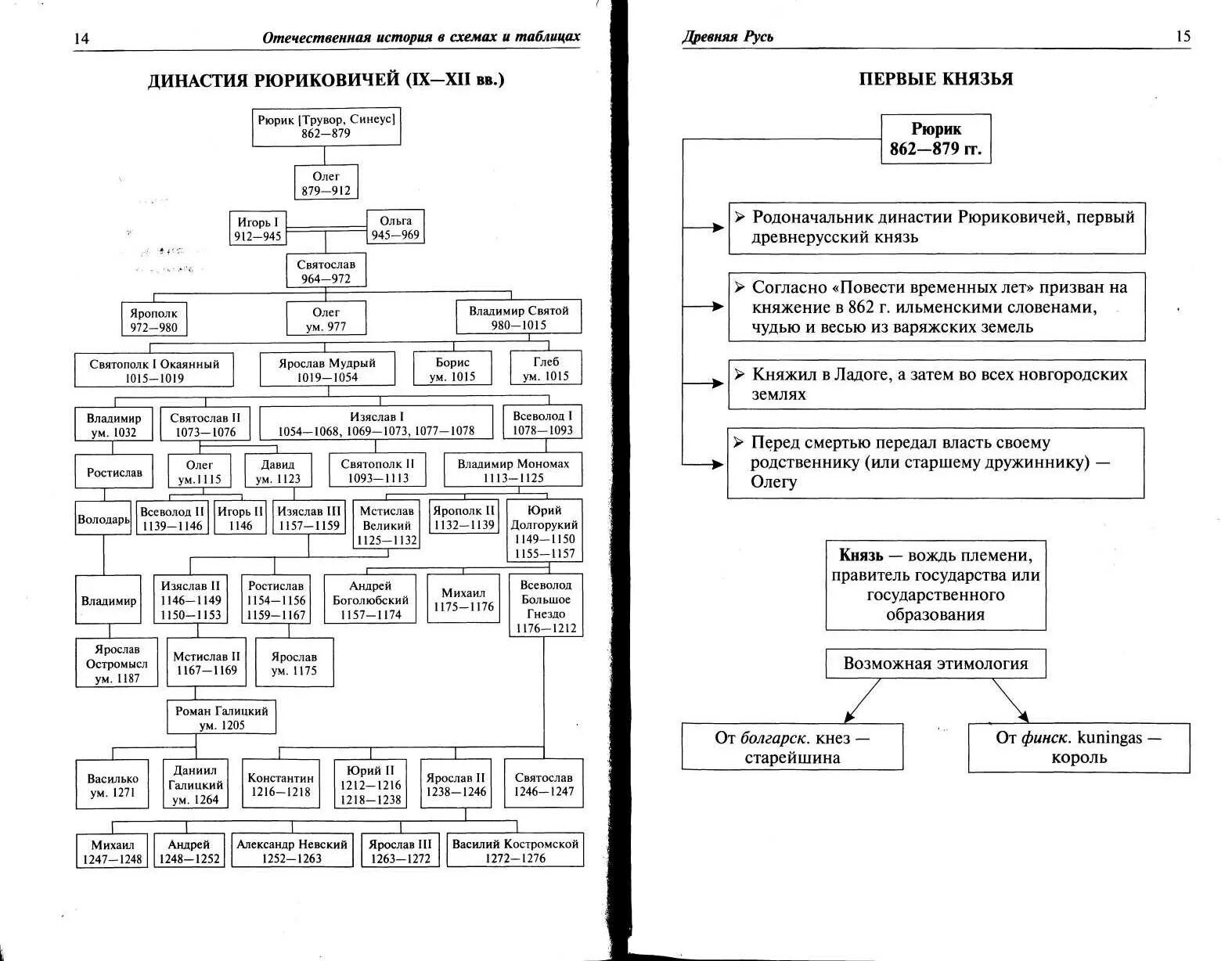 14 Отечественная история в схемах и таблицах

ДИНАСТИЯ РЮРИКОВИЧЕЙ (IX—XII вв.)

Рюрик [Трувор, Синеус] 862—879

Олег 879—912

Игорь I 912—945

Ольга 945—969

Святослав 964—972

Ярополк 972—980

Олег ум. 977

Владимир Святой 980—1015

Святополк I Окаянный 1015—1019

Ярослав Мудрый 1019—1054

Борис ум. 1015

Глеб ум. 1015

Владимир ум. 1032

Святослав II 1073—1076

Изяслав I 1054—1068, 1069—1073, 1077—1078

Всеволод I 1078—1093

Ростислав

Олег ум.1115

Давид ум. 1123

Святополк II 1093—1113

Владимир Мономах 1113—1125

Володарь

Всеволод II 1139—1146

Игорь II 1146

Изяслав III 1157—1159

Мстислав Великий 1125—1132

Ярополк II 1132—1139

Юрий Долгорукий 1149—1150 1155—1157

Владимир

Изяслав II 1146—1149 1150—1153

Ростислав 1154—1156 1159—1167

Андрей Боголюбский 1157—1174

Михаил 1175—1176

Всеволод Большое Гнездо 1176—1212

Ярослав Остромысл ум. 1187

Мстислав II 1167—1169

Ярослав ум. 1175

Роман Галицкий ум. 1205

Василько ум. 1271

Даниил Галицкий ум. 1264

Константин 1216—1218

Юрий II 1212—1216 1218—1238

Ярослав II 1238—1246

Святослав 1246—1247

Михаил 1247—1248

Андрей 1248—1252

Александр Невский 1252—1263

Ярослав III 1263—1272

Василий Костромской 1272—1276

Древняя Русь 15

ПЕРВЫЕ КНЯЗЬЯ

Рюрик 862—879 гг.

➢ Родоначальник династии Рюриковичей, первый древнерусский князь

➢ Согласно «Повести временных лет» призван на княжение в 862 г. ильменскими словенами, чудью и весью из варяжских земель

➢ Княжил в Ладоге, а затем во всех новгородских землях

➢ Перед смертью передал власть своему родственнику (или старшему дружиннику) — Олегу

Князь — вождь племени, правитель государства или государственного образования

Возможная этимология

От болгарск. кнез — старейшина

От финск. kuningas — король